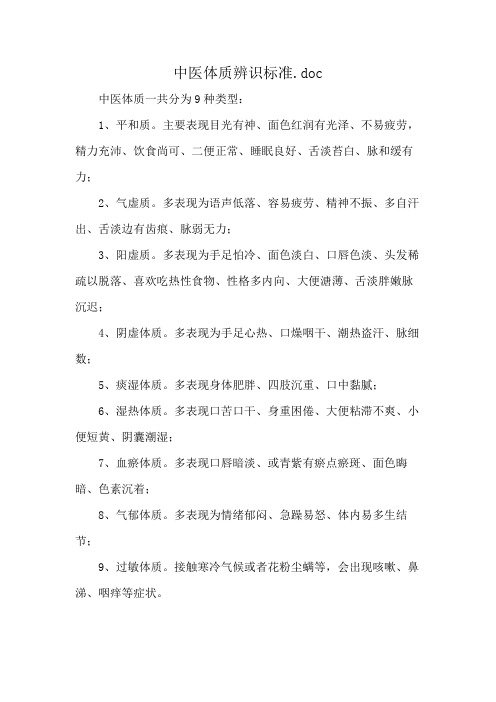 中医体质辨识标准.doc

中医体质一共分为9种类型:

1、平和质。主要表现目光有神、面色红润有光泽、不易疲劳，精力充沛、饮食尚可、二便正常、睡眠良好、舌淡苔白、脉和缓有力;

2、气虚质。多表现为语声低落、容易疲劳、精神不振、多自汗出、舌淡边有齿痕、脉弱无力;

3、阳虚质。多表现为手足怕冷、面色淡白、口唇色淡、头发稀疏以脱落、喜欢吃热性食物、性格多内向、大便溏薄、舌淡胖嫩脉沉迟;

4、阴虚体质。多表现为手足心热、口燥咽干、潮热盗汗、脉细数;

5、痰湿体质。多表现身体肥胖、四肢沉重、口中黏腻;

6、湿热体质。多表现口苦口干、身重困倦、大便粘滞不爽、小便短黄、阴囊潮湿;

7、血瘀体质。多表现口唇暗淡、或青紫有瘀点瘀斑、面色晦暗、色素沉着;

8、气郁体质。多表现为情绪郁闷、急躁易怒、体内易多生结节;

9、过敏体质。接触寒冷气候或者花粉尘螨等，会出现咳嗽、鼻涕、咽痒等症状。